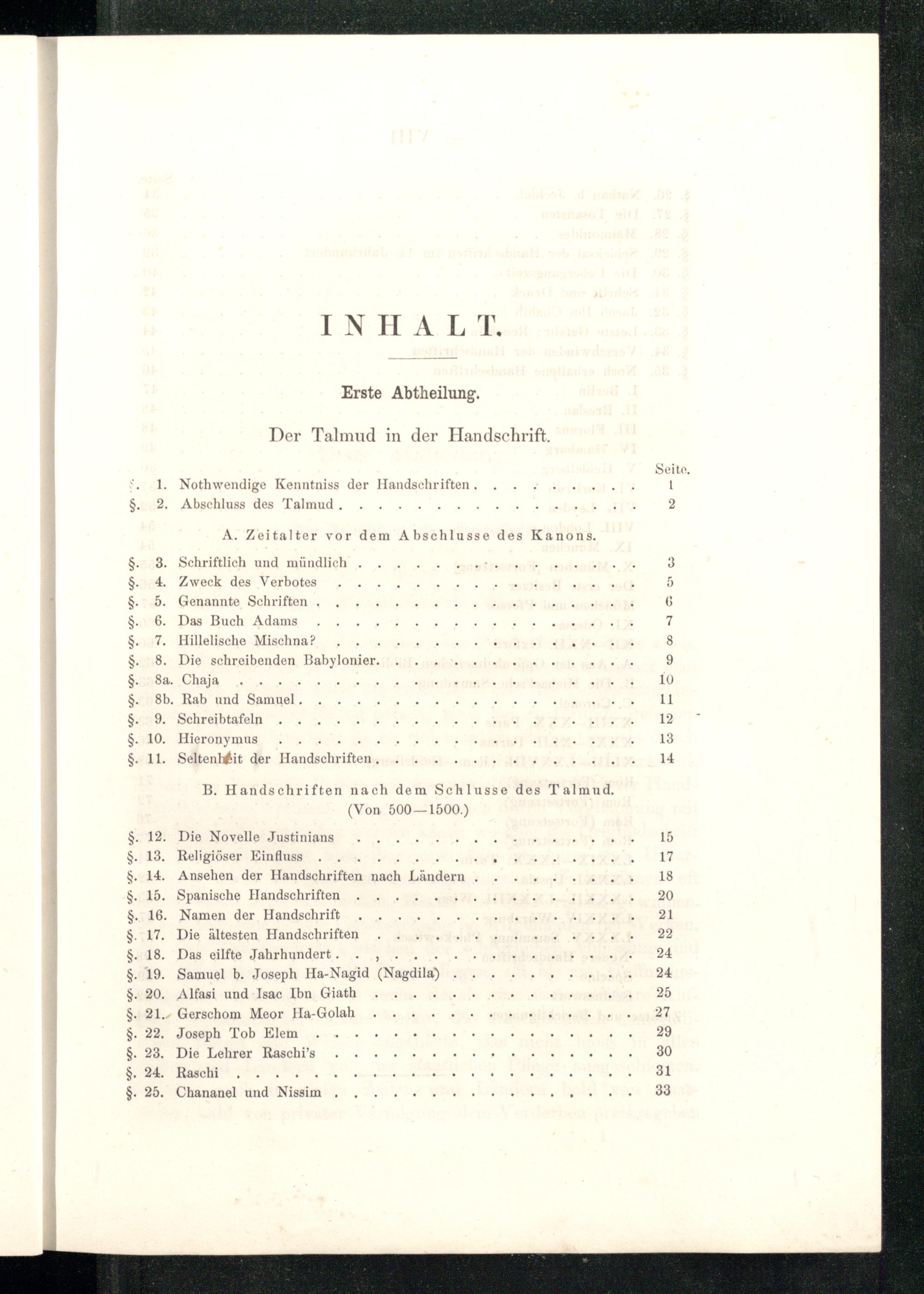 INHALT.

Erste Abtheilung.

Der Talmud in der Handschrift.

Seite.

§. 1. Nothwendige Kenntniss der Handschriften 1

§. 2. Abschluss des Talmud 2

A. Zeitalter vor dem Abschlusse des Kanons.

§. 3. Schriftlich und mündlich 3

§. 4. Zweck des Verbotes 5

§. 5. Genannte Schriften 6

§. 6. Das Buch Adams 7

§. 7. Hillelische Mischna? 8

§. 8. Die schreibenden Babylonier 9

§. 8a. Chaja 10

§. 8b. Rab und Samuel 11

§. 9. Schreibtafeln 12

§. 10. Hieronymus 13

§. 11. Seltenheit der Handschriften 14

B. Handschriften nach dem Schlusse des Talmud.
(Von 500—1500.)

§. 12. Die Novelle Justinians 15

§. 13. Religiöser Einfluss 17

§. 14. Ansehen der Handschriften nach Ländern 18

§. 15. Spanische Handschriften 20

§. 16. Namen der Handschrift 21

§. 17. Die ältesten Handschriften 22

§. 18. Das eilfte Jahrhundert 24

§. 19. Samuel b. Joseph Ha-Nagid (Nagdila) 24

§. 20. Alfasi und Isac Ibn Giath 25

§. 21. Gerschom Meor Ha-Golah 27

§. 22. Joseph Tob Elem 29

§. 23. Die Lehrer Raschi's 30

§. 24. Raschi 31

§. 25. Chananel und Nissim 33